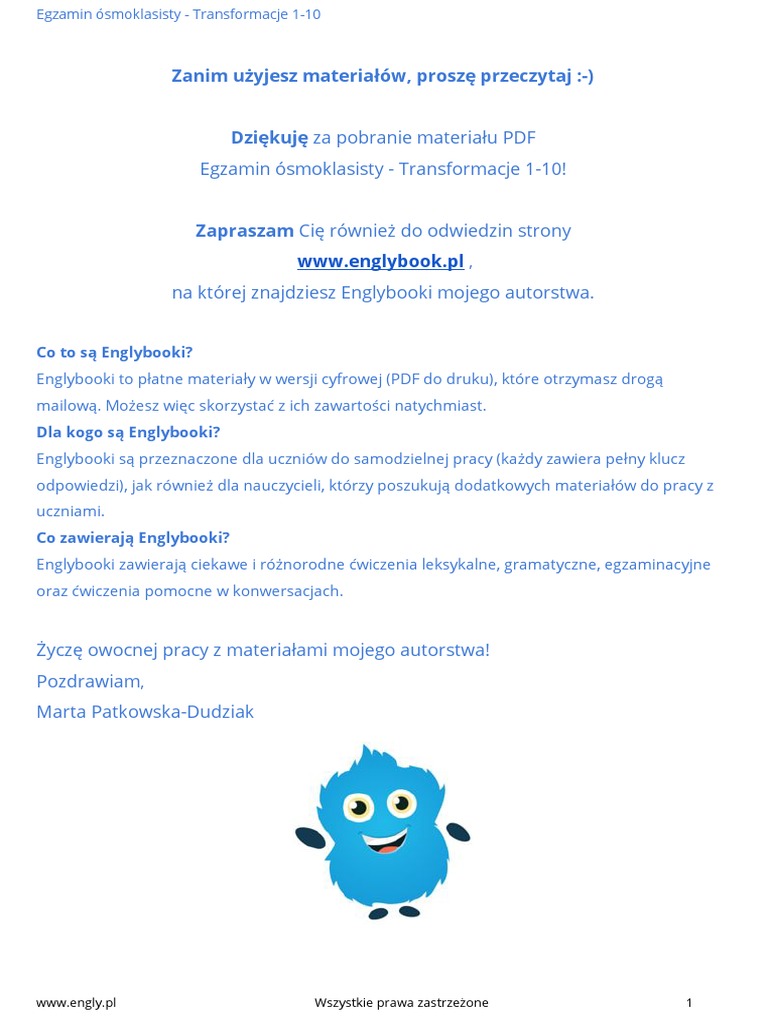 Egzamin ósmoklasisty - Transformacje 1-10

Zanim użyjesz materiałów, proszę przeczytaj :-)

Dziękuję za pobranie materiału PDF
Egzamin ósmoklasisty - Transformacje 1-10!

Zapraszam Cię również do odwiedzin strony
www.englybook.pl ,
na której znajdziesz Englybooki mojego autorstwa.

Co to są Englybooki?
Englybooki to płatne materiały w wersji cyfrowej (PDF do druku), które otrzymasz drogą mailową. Możesz więc skorzystać z ich zawartości natychmiast.
Dla kogo są Englybooki?
Englybooki są przeznaczone dla uczniów do samodzielnej pracy (każdy zawiera pełny klucz odpowiedzi), jak również dla nauczycieli, którzy poszukują dodatkowych materiałów do pracy z uczniami.
Co zawierają Englybooki?
Englybooki zawierają ciekawe i różnorodne ćwiczenia leksykalne, gramatyczne, egzaminacyjne oraz ćwiczenia pomocne w konwersacjach.

Życzę owocnej pracy z materiałami mojego autorstwa!
Pozdrawiam,
Marta Patkowska-Dudziak

www.engly.pl Wszystkie prawa zastrzeżone 1